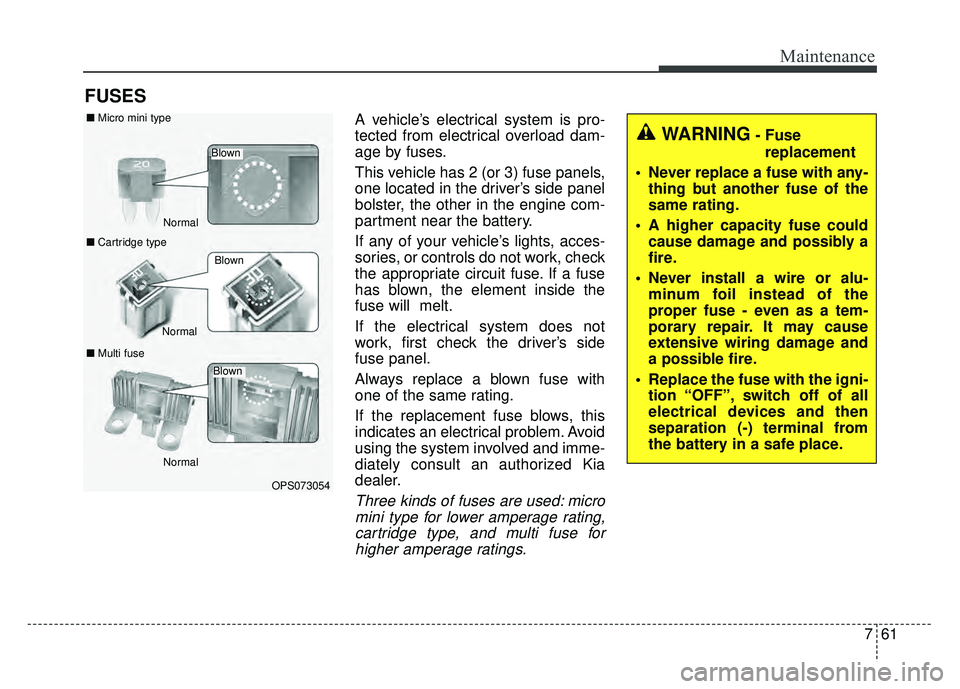 Maintenance

FUSES

■ Micro mini type

20

Blown

Normal

■ Cartridge type

Blown

Normal

■ Multi fuse

Blown

Normal

OPS073054

A vehicle's electrical system is protected from electrical overload damage by fuses.

This vehicle has 2 (or 3) fuse panels, one located in the driver's side panel bolster, the other in the engine compartment near the battery.

If any of your vehicle's lights, accessories, or controls do not work, check the appropriate circuit fuse. If a fuse has blown, the element inside the fuse will melt.

If the electrical system does not work, first check the driver's side fuse panel.

Always replace a blown fuse with one of the same rating.

If the replacement fuse blows, this indicates an electrical problem. Avoid using the system involved and immediately consult an authorized Kia dealer.

Three kinds of fuses are used: micro mini type for lower amperage rating, cartridge type, and multi fuse for higher amperage ratings.

WARNING - Fuse replacement

• Never replace a fuse with anything but another fuse of the same rating.

• A higher capacity fuse could cause damage and possibly a fire.

• Never install a wire or aluminum foil instead of the proper fuse - even as a temporary repair. It may cause extensive wiring damage and a possible fire.

• Replace the fuse with the ignition "OFF", switch off of all electrical devices and then separation (-) terminal from the battery in a safe place.

7 61

carmanualsonline.info